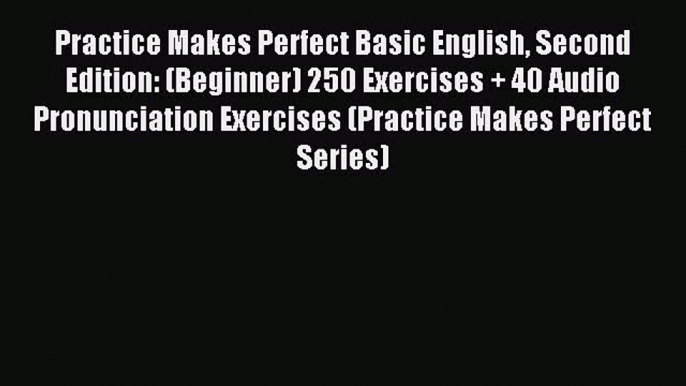 Practice Makes Perfect Basic English, Second Edition: (Beginner) 250 Exercises + 40 Audio Pronunciation Exercises (Practice Makes Perfect Series)